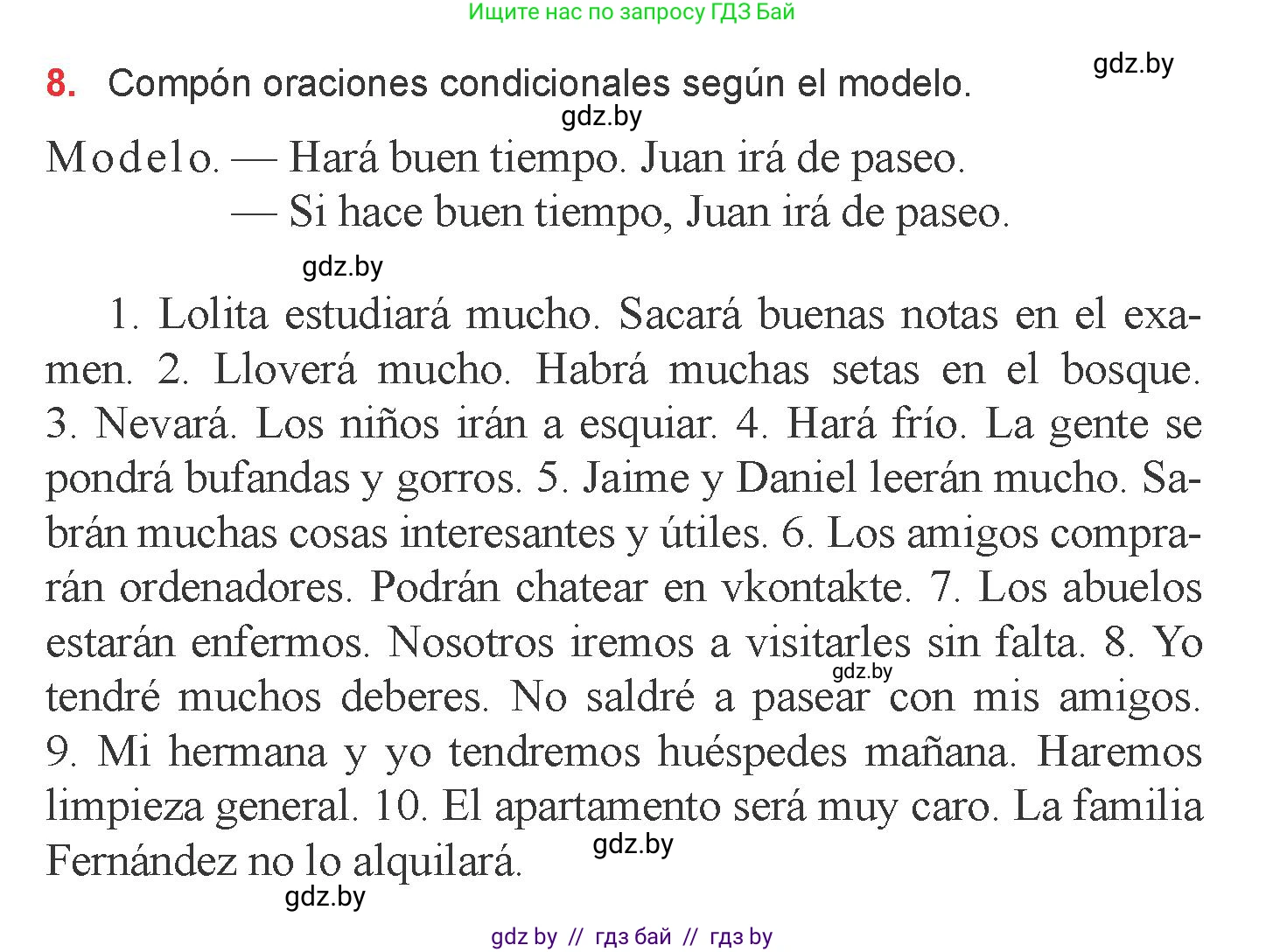 Ищите нас по запросу ГДЗ Бай

gdz.by

8. Compón oraciones condicionales según el modelo.

gdz.by

Modelo. — Hará buen tiempo. Juan irá de paseo.
— Si hace buen tiempo, Juan irá de paseo.

gdz.by

1. Lolita estudiará mucho. Sacará buenas notas en el examen. 2. Lloverá mucho. Habrá muchas setas en el bosque. 3. Nevará. Los niños irán a esquiar. 4. Hará frío. La gente se pondrá bufandas y gorros. 5. Jaime y Daniel leerán mucho. Sabrán muchas cosas interesantes y útiles. 6. Los amigos comprarán ordenadores. Podrán chatear en vkontakte. 7. Los abuelos estarán enfermos. Nosotros iremos a visitarles sin falta. 8. Yo tendré muchos deberes. No saldré a pasear con mis amigos. 9. Mi hermana y yo tendremos huéspedes mañana. Haremos limpieza general. 10. El apartamento será muy caro. La familia Fernández no lo alquilará.

gdz.by

gdz.by

gdz.by

gdz by // гдз бай // гдз by